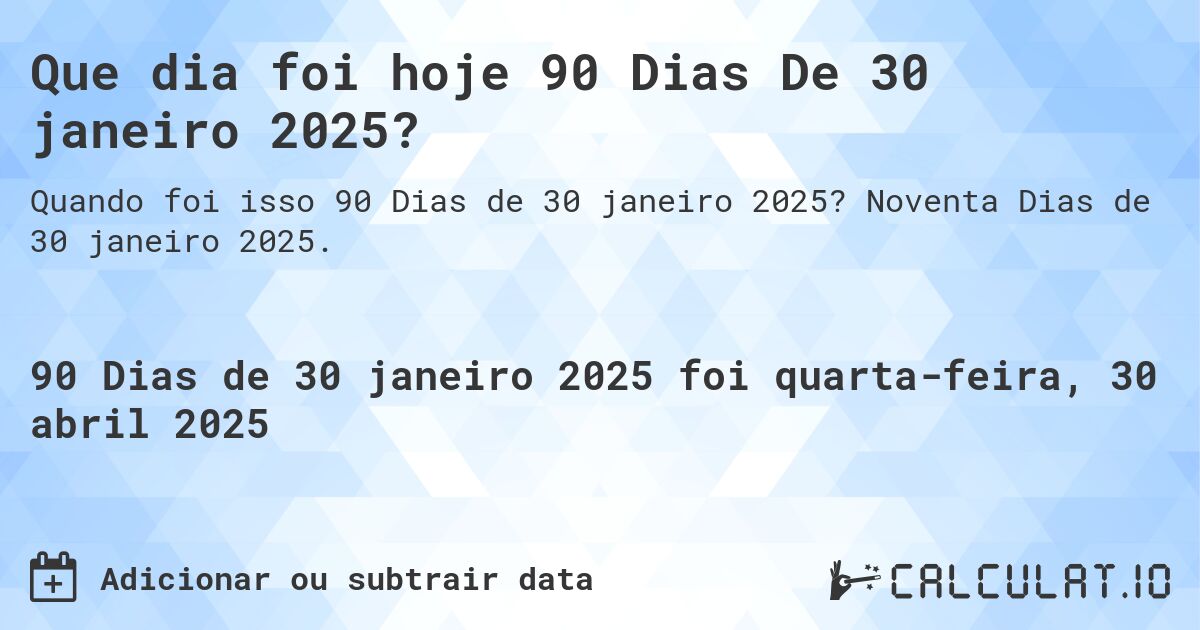 Que dia foi hoje 90 Dias De 30 janeiro 2025?

Quando foi isso 90 Dias de 30 janeiro 2025? Noventa Dias de 30 janeiro 2025.

90 Dias de 30 janeiro 2025 foi quarta-feira, 30 abril 2025

Adicionar ou subtrair data

CALCULAT.IO